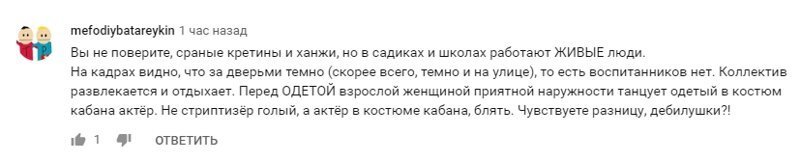 mefodiybatareykin 1 час назад

Вы не поверите, сраные кретины и ханжи, но в садиках и школах работают ЖИВЫЕ люди.
На кадрах видно, что за дверьми темно (скорее всего, темно и на улице), то есть воспитанников нет. Коллектив развлекается и отдыхает. Перед ОДЕТОЙ взрослой женщиной приятной наружности танцует одетый в костюм кабана актёр. Не стриптизёр голый, а актёр в костюме кабана, блять. Чувствуете разницу, дебилушки?!

1 ОТВЕТИТЬ